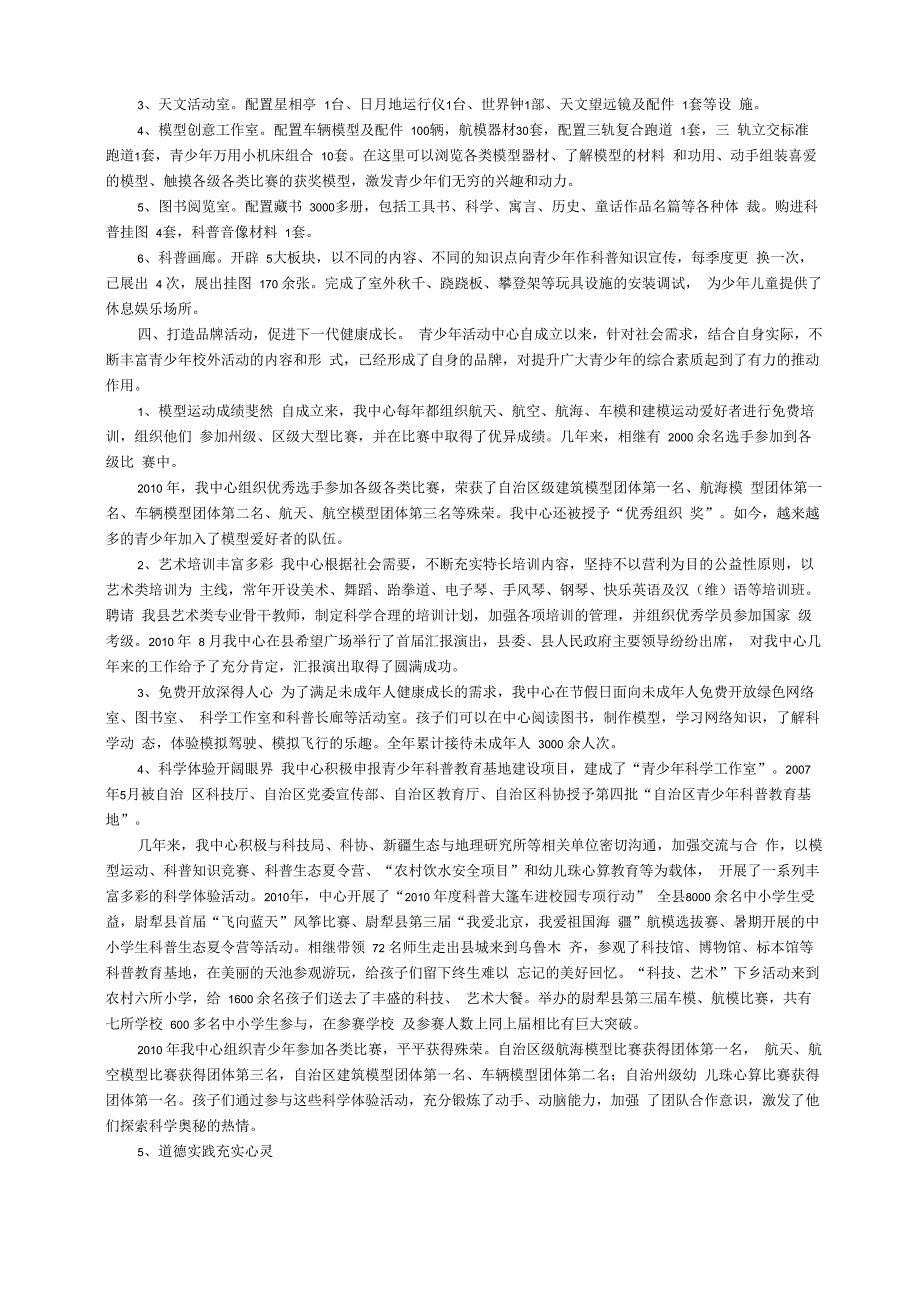 3、天文活动室。配置星相亭 1台、日月地运行仪1台、世界钟1部、天文望远镜及配件 1套等设 施。

4、模型创意工作室。配置车辆模型及配件 100辆，航模器材30套，配置三轨复合跑道 1套，三 轨立交标准跑道1套，青少年万用小机床组合 10套。在这里可以浏览各类模型器材、了解模型的材料 和功用、动手组装喜爱的模型、触摸各级各类比赛的获奖模型，激发青少年们无穷的兴趣和动力。

5、图书阅览室。配置藏书 3000多册，包括工具书、科学、寓言、历史、童话作品名篇等各种体 裁。购进科普挂图 4套，科普音像材料 1套。

6、科普画廊。开辟 5大板块，以不同的内容、不同的知识点向青少年作科普知识宣传，每季度更 换一次，已展出 4次，展出挂图 170 余张。完成了室外秋千、跷跷板、攀登架等玩具设施的安装调试， 为少年儿童提供了休息娱乐场所。

四、打造品牌活动，促进下一代健康成长。 青少年活动中心自成立以来，针对社会需求，结合自身实际，不断丰富青少年校外活动的内容和形 式，已经形成了自身的品牌，对提升广大青少年的综合素质起到了有力的推动作用。

1、模型运动成绩斐然 自成立来，我中心每年都组织航天、航空、航海、车模和建模运动爱好者进行免费培训，组织他们 参加州级、区级大型比赛，并在比赛中取得了优异成绩。几年来，相继有 2000 余名选手参加到各级比 赛中。

2010 年，我中心组织优秀选手参加各级各类比赛，荣获了自治区级建筑模型团体第一名、航海模 型团体第一名、车辆模型团体第二名、航天、航空模型团体第三名等殊荣。我中心还被授予“优秀组织 奖”。如今，越来越多的青少年加入了模型爱好者的队伍。

2、艺术培训丰富多彩 我中心根据社会需要，不断充实特长培训内容，坚持不以营利为目的公益性原则，以艺术类培训为 主线，常年开设美术、舞蹈、跆拳道、电子琴、手风琴、钢琴、快乐英语及汉（维）语等培训班。聘请 我县艺术类专业骨干教师，制定科学合理的培训计划，加强各项培训的管理，并组织优秀学员参加国家 级考级。2010 年 8月我中心在县希望广场举行了首届汇报演出，县委、县人民政府主要领导纷纷出席， 对我中心几年来的工作给予了充分肯定，汇报演出取得了圆满成功。

3、免费开放深得人心 为了满足未成年人健康成长的需求，我中心在节假日面向未成年人免费开放绿色网络室、图书室、 科学工作室和科普长廊等活动室。孩子们可以在中心阅读图书，制作模型，学习网络知识，了解科学动 态，体验模拟驾驶、模拟飞行的乐趣。全年累计接待未成年人 3000 余人次。

4、科学体验开阔眼界 我中心积极申报青少年科普教育基地建设项目，建成了“青少年科学工作室”。2007 年5月被自治 区科技厅、自治区党委宣传部、自治区教育厅、自治区科协授予第四批“自治区青少年科普教育基地”。

几年来，我中心积极与科技局、科协、新疆生态与地理研究所等相关单位密切沟通，加强交流与合 作，以模型运动、科普知识竞赛、科普生态夏令营、“农村饮水安全项目”和幼儿珠心算教育等为载体， 开展了一系列丰富多彩的科学体验活动。2010年，中心开展了“2010 年度科普大篷车进校园专项行动” 全县8000 余名中小学生受益，尉犁县首届“飞向蓝天”风筝比赛、尉犁县第三届“我爱北京，我爱祖国海 疆”航模选拔赛、暑期开展的中小学生科普生态夏令营等活动。相继带领 72 名师生走出县城来到乌鲁木 齐，参观了科技馆、博物馆、标本馆等科普教育基地，在美丽的天池参观游玩，给孩子们留下终生难以 忘记的美好回忆。“科技、艺术”下乡活动来到农村六所小学，给 1600 余名孩子们送去了丰盛的科技、 艺术大餐。举办的尉犁县第三届车模、航模比赛，共有七所学校 600 多名中小学生参与，在参赛学校 及参赛人数上同上届相比有巨大突破。

2010 年我中心组织青少年参加各类比赛，平平获得殊荣。自治区级航海模型比赛获得团体第一名， 航天、航空模型比赛获得团体第三名，自治区建筑模型团体第一名、车辆模型团体第二名；自治州级幼 儿珠心算比赛获得团体第一名。孩子们通过参与这些科学体验活动，充分锻炼了动手、动脑能力，加强 了团队合作意识，激发了他们探索科学奥秘的热情。

5、道德实践充实心灵